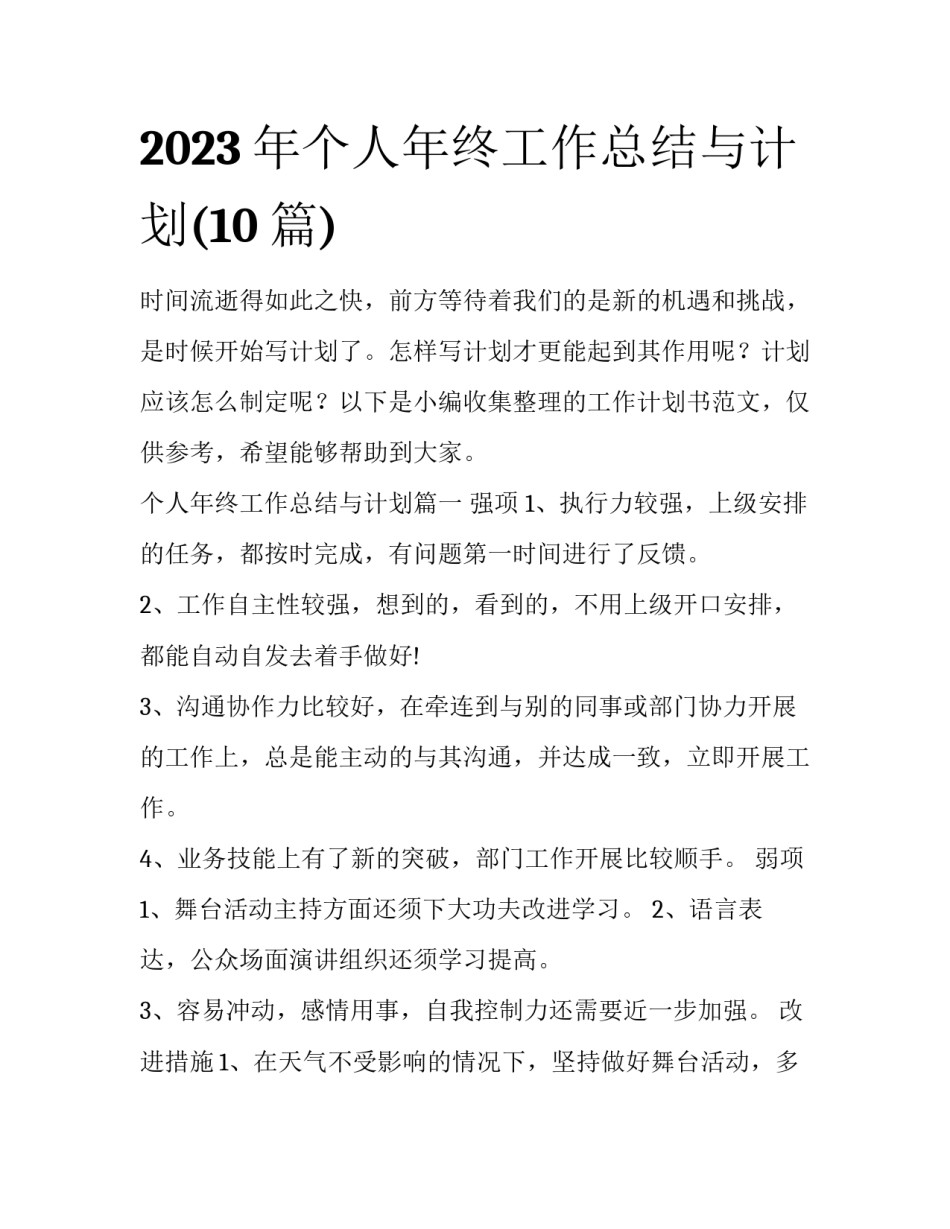 2023 年个人年终工作总结与计划(10 篇)

时间流逝得如此之快，前方等待着我们的是新的机遇和挑战，是时候开始写计划了。怎样写计划才更能起到其作用呢？计划应该怎么制定呢？以下是小编收集整理的工作计划书范文，仅供参考，希望能够帮助到大家。

个人年终工作总结与计划篇一 强项 1、执行力较强，上级安排的任务，都按时完成，有问题第一时间进行了反馈。

2、工作自主性较强，想到的，看到的，不用上级开口安排，都能自动自发去着手做好!

3、沟通协作力比较好，在牵连到与别的同事或部门协力开展的工作上，总是能主动的与其沟通，并达成一致，立即开展工作。

4、业务技能上有了新的突破，部门工作开展比较顺手。 弱项 1、舞台活动主持方面还须下大功夫改进学习。 2、语言表达，公众场面演讲组织还须学习提高。

3、容易冲动，感情用事，自我控制力还需要近一步加强。 改进措施 1、在天气不受影响的情况下，坚持做好舞台活动，多